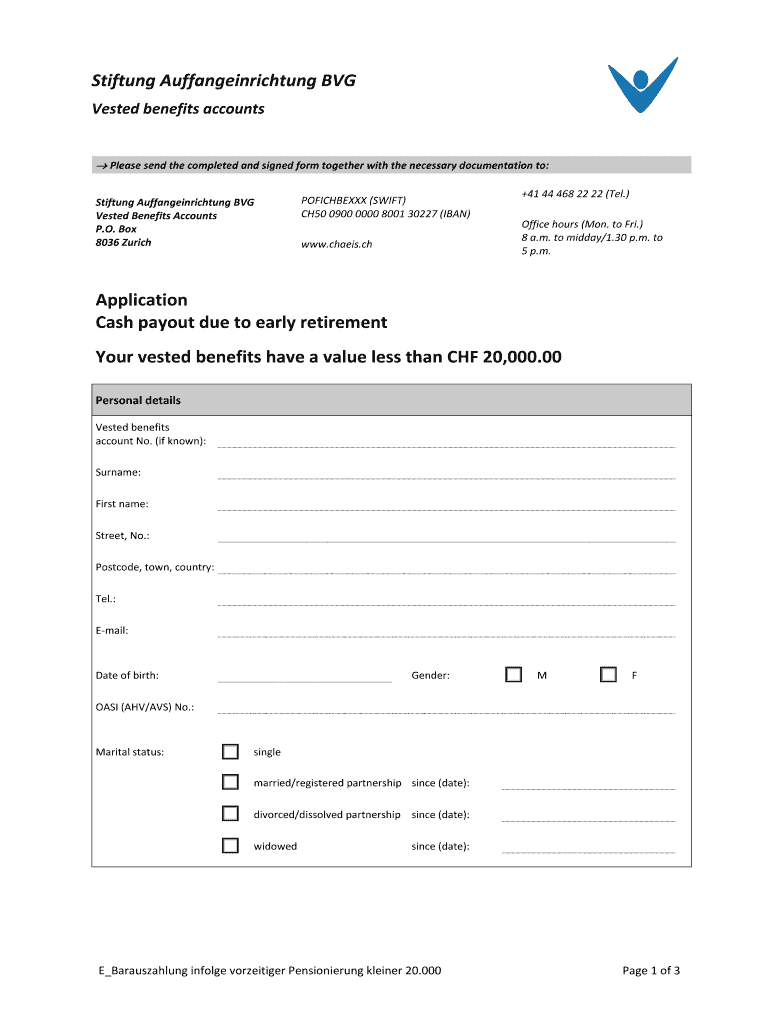 Stiftung Auffangeinrichtung BVG
Vested benefits accounts

→ Please send the completed and signed form together with the necessary documentation to:

Stiftung Auffangeinrichtung BVG
Vested Benefits Accounts
P.O. Box
8036 Zurich

POFICHBEXXX (SWIFT)
CH50 0900 0000 8001 30227 (IBAN)

www.chaeis.ch

+41 44 468 22 22 (Tel.)

Office hours (Mon. to Fri.)
8 a.m. to midday/1.30 p.m. to 5 p.m.

Application
Cash payout due to early retirement

Your vested benefits have a value less than CHF 20,000.00

Personal details

Vested benefits account No. (if known):

Surname:

First name:

Street, No.:

Postcode, town, country:

Tel.:

E-mail:

Date of birth:

Gender: M F

OASI (AHV/AVS) No.:

Marital status: single

married/registered partnership since (date):

divorced/dissolved partnership since (date):

widowed since (date):

E_Barauszahlung infolge vorzeitiger Pensionierung kleiner 20.000

Page 1 of 3